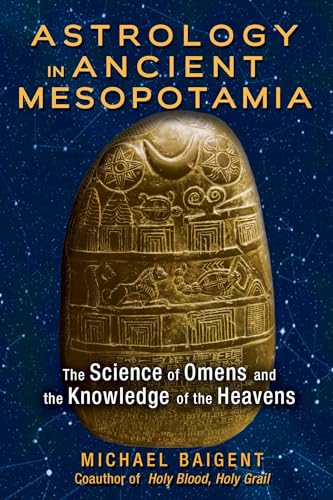 ASTROLOGY IN ANCIENT MESOPOTAMIA

The Science of Omens and the Knowledge of the Heavens

MICHAEL BAIGENT
Coauthor of Holy Blood, Holy Grail